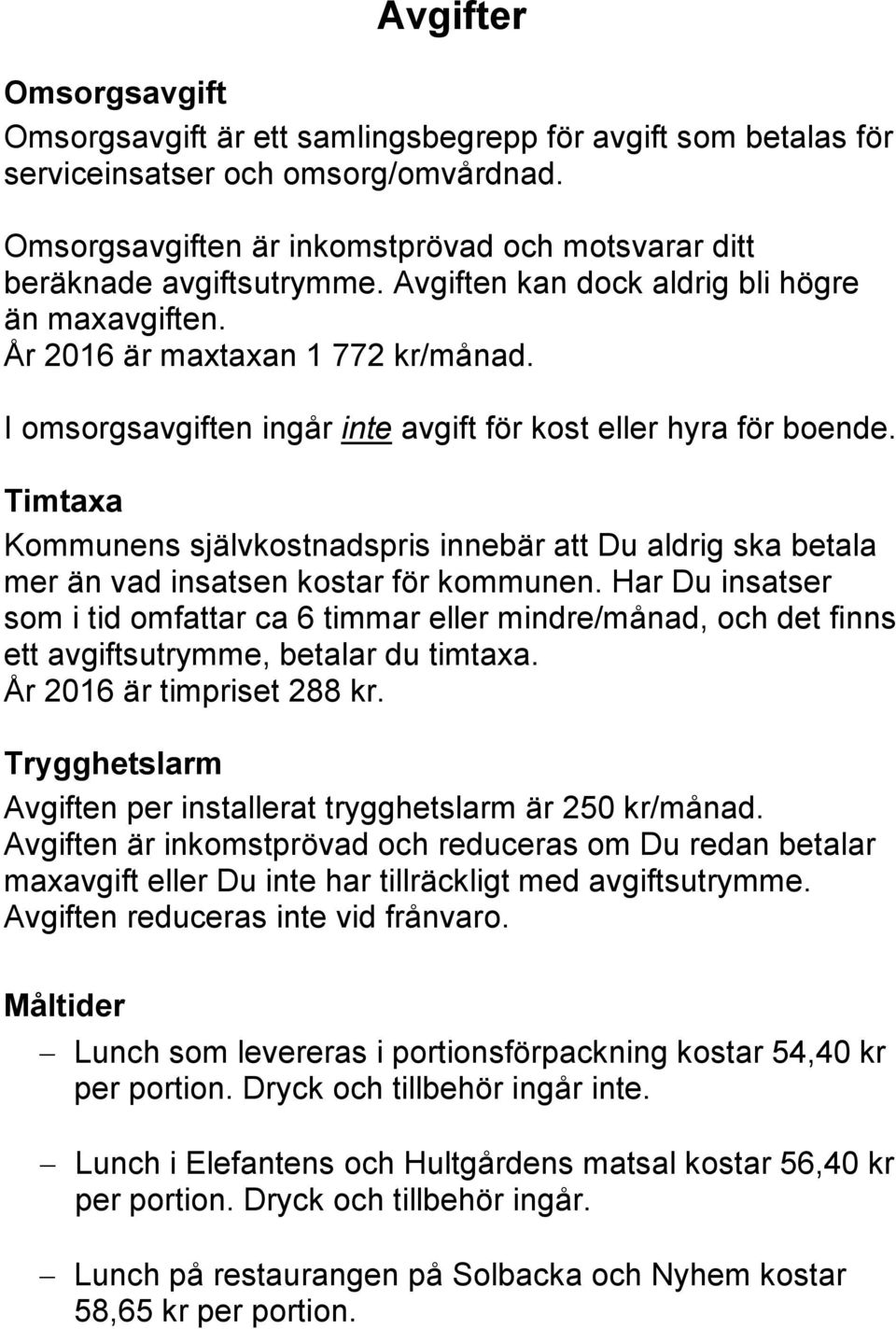 Avgifter

Omsorgsavgift

Omsorgsavgift är ett samlingsbegrepp för avgift som betalas för serviceinsatser och omsorg/omvårdnad.

Omsorgsavgiften är inkomstprövad och motsvarar ditt beräknade avgiftsutrymme. Avgiften kan dock aldrig bli högre än maxavgiften.
År 2016 är maxtaxan 1 772 kr/månad.

I omsorgsavgiften ingår inte avgift för kost eller hyra för boende.

Timtaxa

Kommunens självkostnadspris innebär att Du aldrig ska betala mer än vad insatsen kostar för kommunen. Har Du insatser som i tid omfattar ca 6 timmar eller mindre/månad, och det finns ett avgiftsutrymme, betalar du timtaxa.
År 2016 är timpriset 288 kr.

Trygghetslarm

Avgiften per installerat trygghetslarm är 250 kr/månad.
Avgiften är inkomstprövad och reduceras om Du redan betalar maxavgift eller Du inte har tillräckligt med avgiftsutrymme.
Avgiften reduceras inte vid frånvaro.

Måltider

– Lunch som levereras i portionsförpackning kostar 54,40 kr per portion. Dryck och tillbehör ingår inte.

– Lunch i Elefantens och Hultgårdens matsal kostar 56,40 kr per portion. Dryck och tillbehör ingår.

– Lunch på restaurangen på Solbacka och Nyhem kostar 58,65 kr per portion.